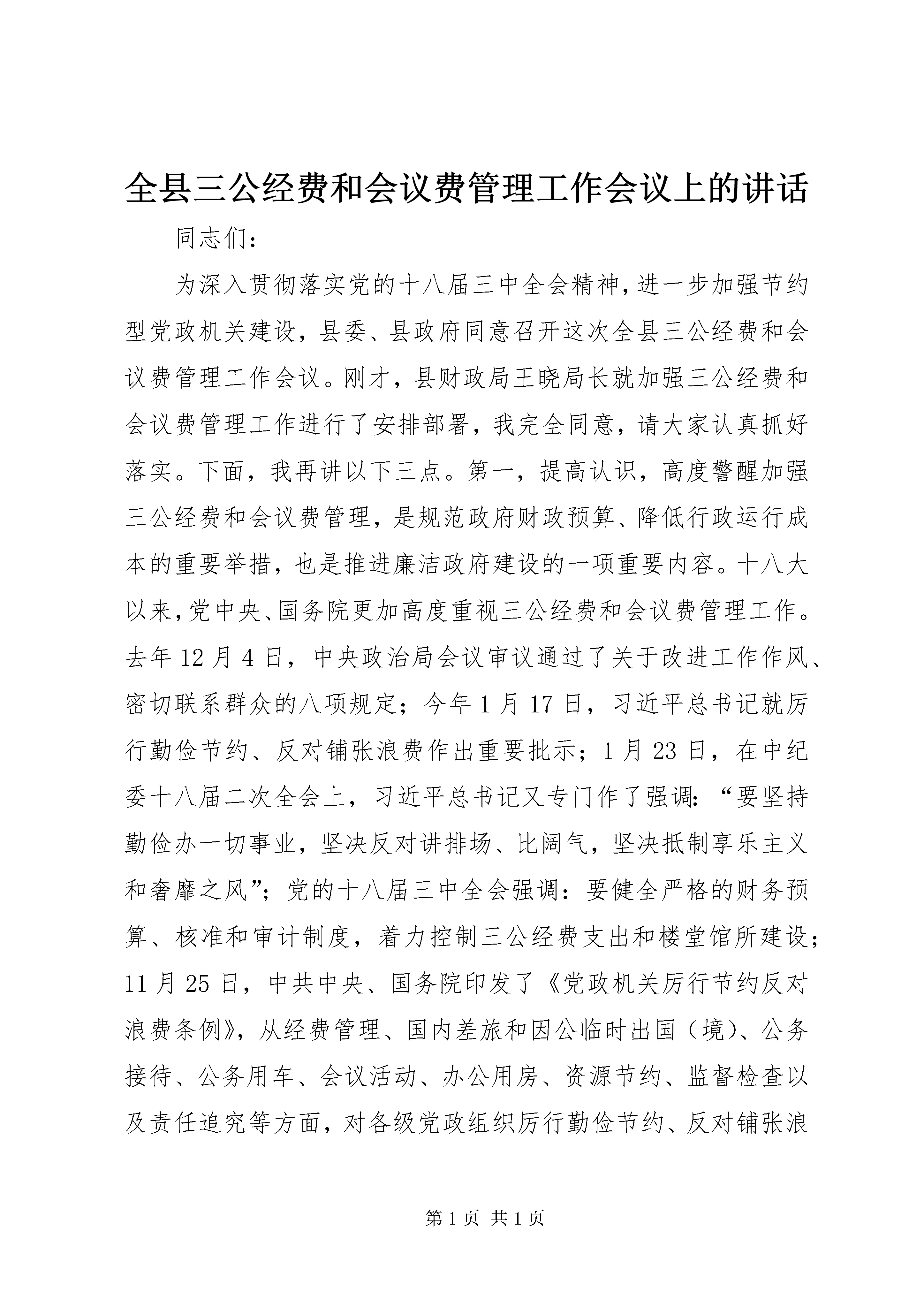 全县三公经费和会议费管理工作会议上的讲话

同志们：

为深入贯彻落实党的十八届三中全会精神，进一步加强节约型党政机关建设，县委、县政府同意召开这次全县三公经费和会议费管理工作会议。刚才，县财政局王晓局长就加强三公经费和会议费管理工作进行了安排部署，我完全同意，请大家认真抓好落实。下面，我再讲以下三点。第一，提高认识，高度警醒加强三公经费和会议费管理，是规范政府财政预算、降低行政运行成本的重要举措，也是推进廉洁政府建设的一项重要内容。十八大以来，党中央、国务院更加高度重视三公经费和会议费管理工作。去年12月4日，中央政治局会议审议通过了关于改进工作作风、密切联系群众的八项规定；今年1月17日，习近平总书记就厉行勤俭节约、反对铺张浪费作出重要批示；1月23日，在中纪委十八届二次全会上，习近平总书记又专门作了强调：“要坚持勤俭办一切事业，坚决反对讲排场、比阔气，坚决抵制享乐主义和奢靡之风”；党的十八届三中全会强调：要健全严格的财务预算、核准和审计制度，着力控制三公经费支出和楼堂馆所建设；11月25日，中共中央、国务院印发了《党政机关厉行节约反对浪费条例》，从经费管理、国内差旅和因公临时出国（境）、公务接待、公务用车、会议活动、办公用房、资源节约、监督检查以及责任追究等方面，对各级党政组织厉行勤俭节约、反对铺张浪

第1页 共1页